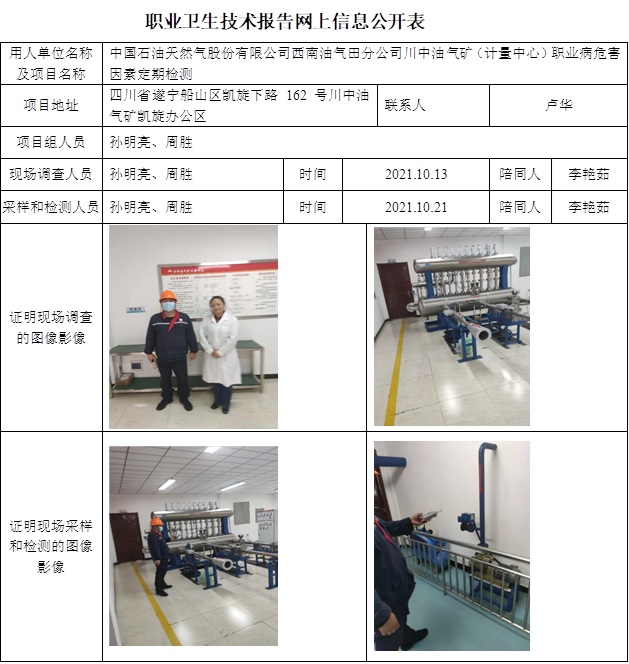 职业卫生技术报告网上信息公开表

| 用人单位名称及项目名称 | 中国石油天然气股份有限公司西南油气田分公司川中油气矿（计量中心）职业病危害因素定期检测 | | | | |
|---|---|---|---|---|---|
| 项目地址 | 四川省遂宁船山区凯旋下路 162 号川中油气矿凯旋办公区 | | 联系人 | 卢华 | |
| 项目组人员 | 孙明亮、周胜 | | | | |
| 现场调查人员 | 孙明亮、周胜 | 时间 | 2021.10.13 | 陪同人 | 李艳茹 |
| 采样和检测人员 | 孙明亮、周胜 | 时间 | 2021.10.21 | 陪同人 | 李艳茹 |
| 证明现场调查的图像影像 | | | | | |
| 证明现场采样和检测的图像影像 | | | | | |